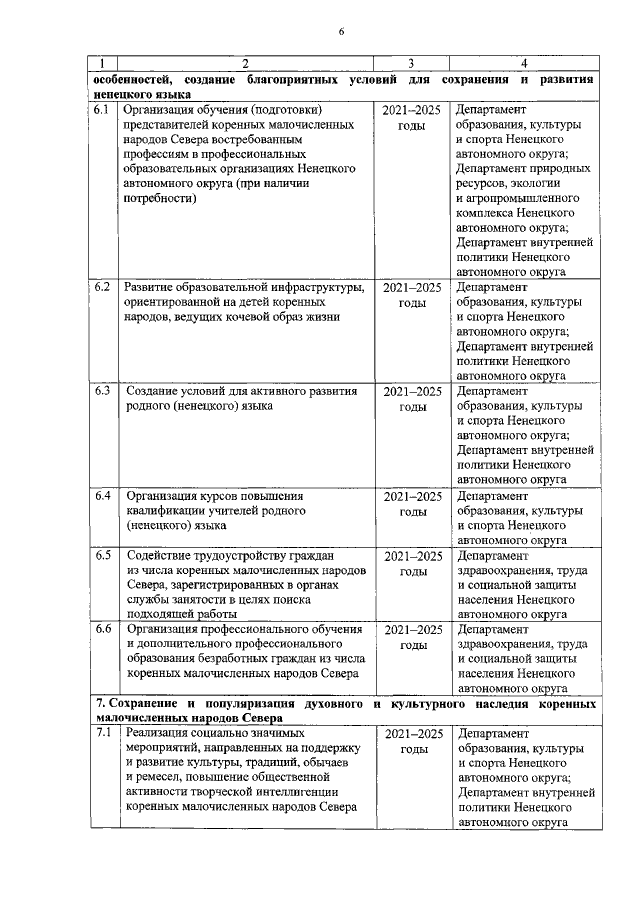 6

| 1 | 2 | 3 | 4 |
|---|---|---|---|
| особенностей, создание благоприятных условий для сохранения и развития ненецкого языка | | | |
| 6.1 | Организация обучения (подготовки) представителей коренных малочисленных народов Севера востребованным профессиям в профессиональных образовательных организациях Ненецкого автономного округа (при наличии потребности) | 2021–2025 годы | Департамент образования, культуры и спорта Ненецкого автономного округа; Департамент природных ресурсов, экологии и агропромышленного комплекса Ненецкого автономного округа; Департамент внутренней политики Ненецкого автономного округа |
| 6.2 | Развитие образовательной инфраструктуры, ориентированной на детей коренных народов, ведущих кочевой образ жизни | 2021–2025 годы | Департамент образования, культуры и спорта Ненецкого автономного округа; Департамент внутренней политики Ненецкого автономного округа |
| 6.3 | Создание условий для активного развития родного (ненецкого) языка | 2021–2025 годы | Департамент образования, культуры и спорта Ненецкого автономного округа; Департамент внутренней политики Ненецкого автономного округа |
| 6.4 | Организация курсов повышения квалификации учителей родного (ненецкого) языка | 2021–2025 годы | Департамент образования, культуры и спорта Ненецкого автономного округа |
| 6.5 | Содействие трудоустройству граждан из числа коренных малочисленных народов Севера, зарегистрированных в органах службы занятости в целях поиска подходящей работы | 2021–2025 годы | Департамент здравоохранения, труда и социальной защиты населения Ненецкого автономного округа |
| 6.6 | Организация профессионального обучения и дополнительного профессионального образования безработных граждан из числа коренных малочисленных народов Севера | 2021–2025 годы | Департамент здравоохранения, труда и социальной защиты населения Ненецкого автономного округа |
| 7. Сохранение и популяризация духовного и культурного наследия коренных малочисленных народов Севера | | | |
| 7.1 | Реализация социально значимых мероприятий, направленных на поддержку и развитие культуры, традиций, обычаев и ремесел, повышение общественной активности творческой интеллигенции коренных малочисленных народов Севера | 2021–2025 годы | Департамент образования, культуры и спорта Ненецкого автономного округа; Департамент внутренней политики Ненецкого автономного округа |